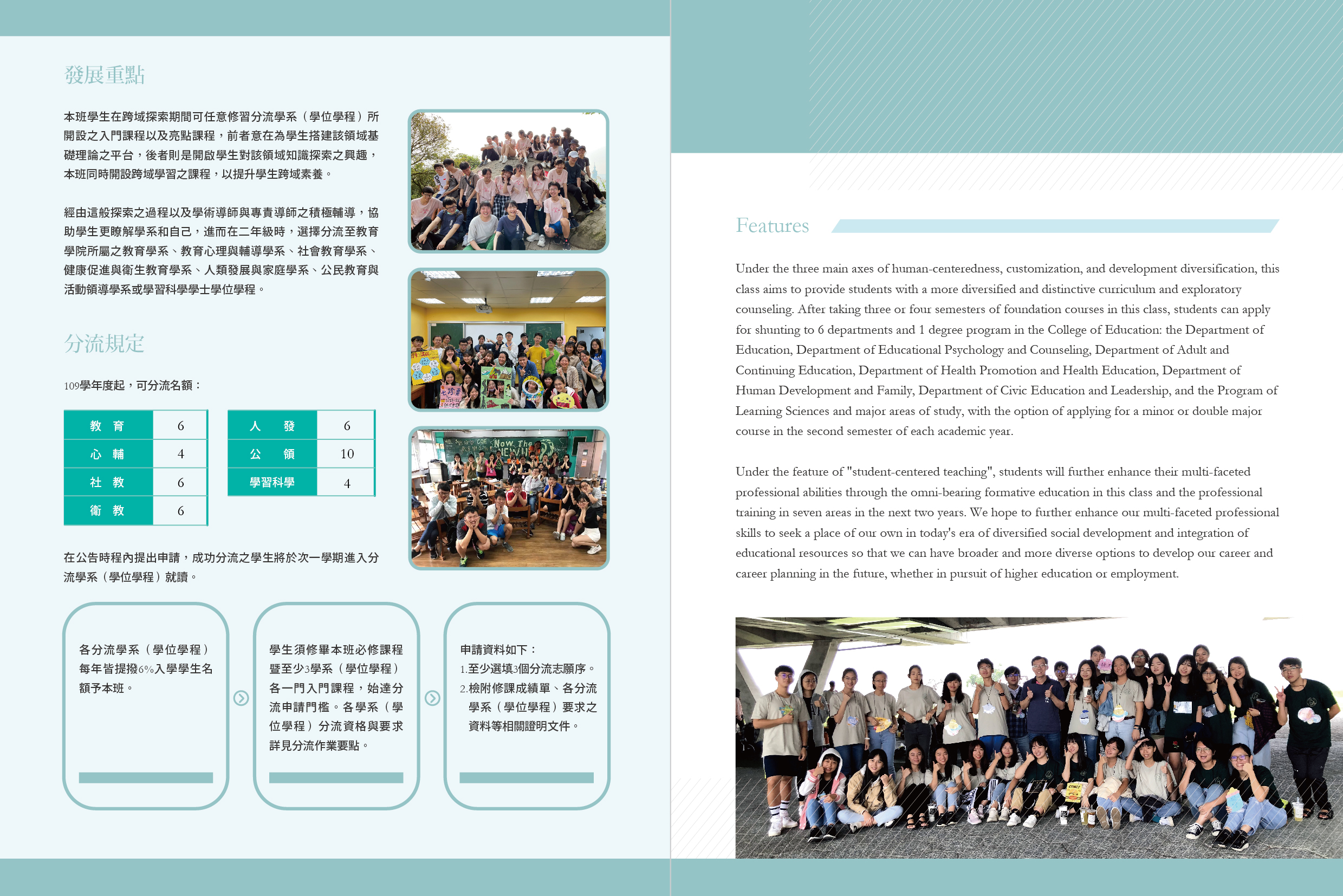 發展重點

本班學生在跨域探索期間可任意修習分流學系（學位學程）所開設之入門課程以及亮點課程，前者意在為學生搭建該領域基礎理論之平台，後者則是開啟學生對該領域知識探索之興趣，本班同時開設跨域學習之課程，以提升學生跨域素養。

經由這般探索之過程以及學術導師與專責導師之積極輔導，協助學生更瞭解學系和自己，進而在二年級時，選擇分流至教育學院所屬之教育學系、教育心理與輔導學系、社會教育學系、健康促進與衛生教育學系、人類發展與家庭學系、公民教育與活動領導學系或學習科學學士學位學程。

分流規定

109學年度起，可分流名額：

| 教　育 | 6 |
|---|---|
| 心　輔 | 4 |
| 社　教 | 6 |
| 衛　教 | 6 |

| 人　發 | 6 |
|---|---|
| 公　領 | 10 |
| 學習科學 | 4 |

在公告時程內提出申請，成功分流之學生將於次一學期進入分流學系（學位學程）就讀。

各分流學系（學位學程）每年皆提撥6%入學學生名額予本班。

學生須修畢本班必修課程暨至少3學系（學位學程）各一門入門課程，始達分流申請門檻。各學系（學位學程）分流資格與要求詳見分流作業要點。

申請資料如下：
1.至少選填3個分流志願序。
2.檢附修課成績單、各分流學系（學位學程）要求之資料等相關證明文件。

Features

Under the three main axes of human-centeredness, customization, and development diversification, this class aims to provide students with a more diversified and distinctive curriculum and exploratory counseling. After taking three or four semesters of foundation courses in this class, students can apply for shunting to 6 departments and 1 degree program in the College of Education: the Department of Education, Department of Educational Psychology and Counseling, Department of Adult and Continuing Education, Department of Health Promotion and Health Education, Department of Human Development and Family, Department of Civic Education and Leadership, and the Program of Learning Sciences and major areas of study, with the option of applying for a minor or double major course in the second semester of each academic year.

Under the feature of "student-centered teaching", students will further enhance their multi-faceted professional abilities through the omni-bearing formative education in this class and the professional training in seven areas in the next two years. We hope to further enhance our multi-faceted professional skills to seek a place of our own in today's era of diversified social development and integration of educational resources so that we can have broader and more diverse options to develop our career and career planning in the future, whether in pursuit of higher education or employment.